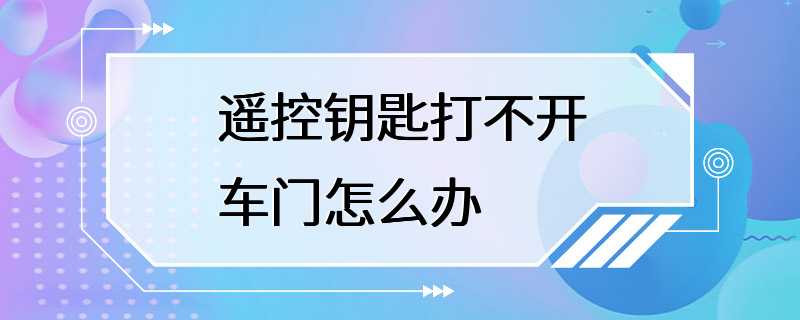 遥控钥匙打不开车门怎么办